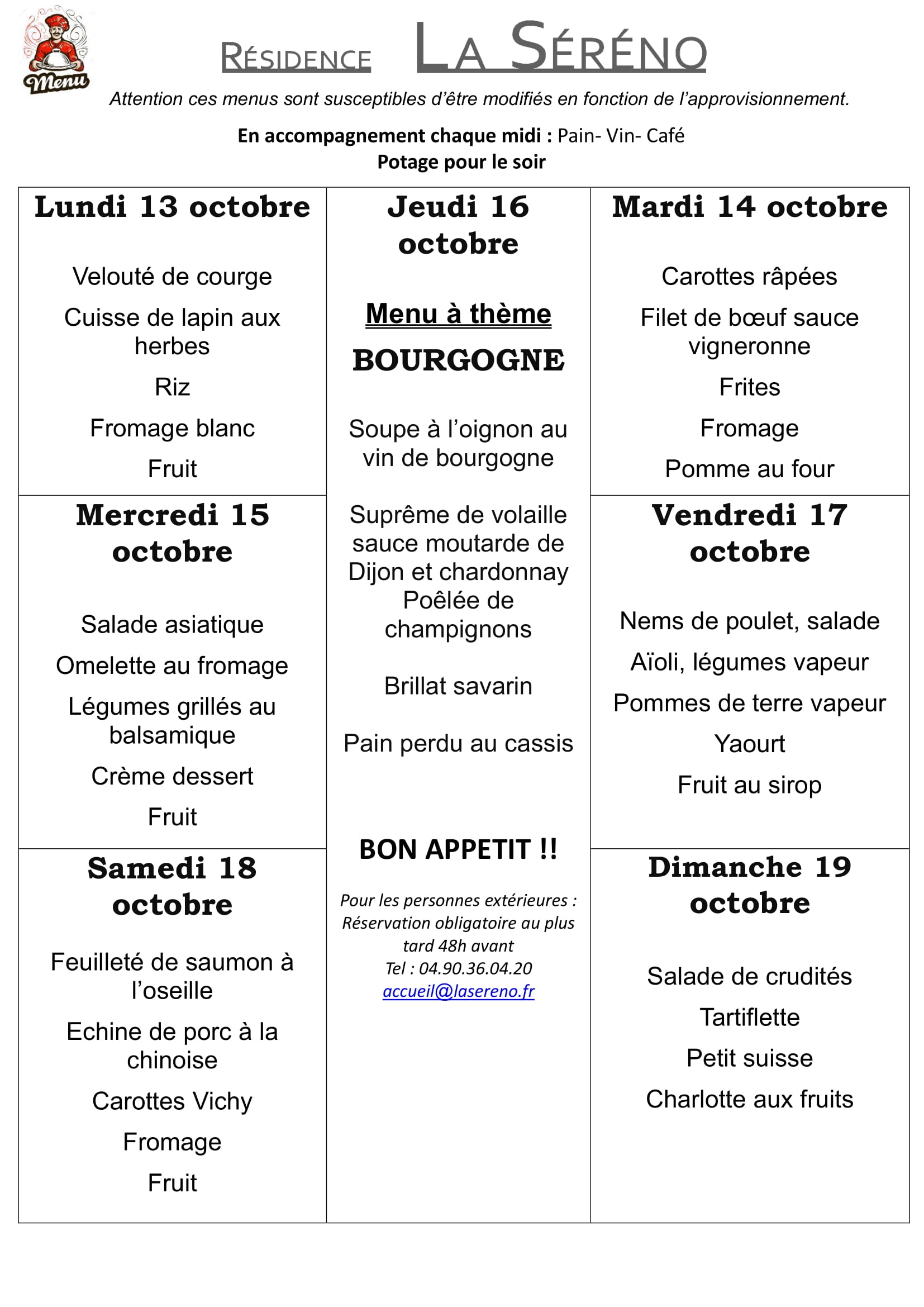 Menu

RÉSIDENCE LA SÉRÉNO

Attention ces menus sont susceptibles d'être modifiés en fonction de l'approvisionnement.

En accompagnement chaque midi : Pain- Vin- Café
Potage pour le soir

Lundi 13 octobre

Velouté de courge

Cuisse de lapin aux herbes

Riz

Fromage blanc

Fruit

Mercredi 15 octobre

Salade asiatique

Omelette au fromage

Légumes grillés au balsamique

Crème dessert

Fruit

Samedi 18 octobre

Feuilleté de saumon à l'oseille

Echine de porc à la chinoise

Carottes Vichy

Fromage

Fruit

Jeudi 16 octobre

Menu à thème

BOURGOGNE

Soupe à l'oignon au vin de bourgogne

Suprême de volaille sauce moutarde de Dijon et chardonnay Poêlée de champignons

Brillat savarin

Pain perdu au cassis

BON APPETIT !!

Pour les personnes extérieures : Réservation obligatoire au plus tard 48h avant
Tel : 04.90.36.04.20
accueil@lasereno.fr

Mardi 14 octobre

Carottes râpées

Filet de bœuf sauce vigneronne

Frites

Fromage

Pomme au four

Vendredi 17 octobre

Nems de poulet, salade

Aïoli, légumes vapeur

Pommes de terre vapeur

Yaourt

Fruit au sirop

Dimanche 19 octobre

Salade de crudités

Tartiflette

Petit suisse

Charlotte aux fruits